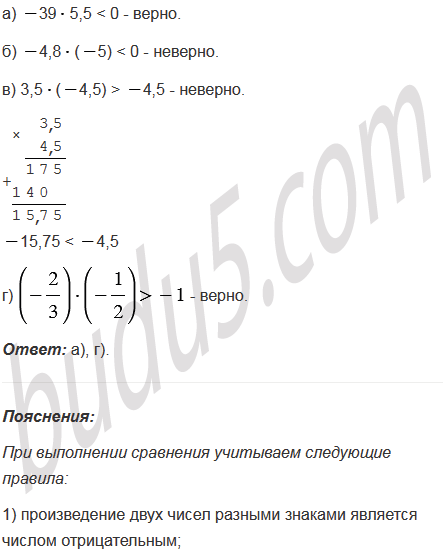 а) $-39 \cdot 5,5 < 0$ - верно.

б) $-4,8 \cdot (-5) < 0$ - неверно.

в) $3,5 \cdot (-4,5) > -4,5$ - неверно.

× 3,5
4,5
1 7 5
+
1 4 0
1 5,7 5

$-15,75 < -4,5$

г) $\left(-\frac{2}{3}\right) \cdot \left(-\frac{1}{2}\right) > -1$ - верно.

Ответ: а), г).

Пояснения:

При выполнении сравнения учитываем следующие правила:

1) произведение двух чисел разными знаками является числом отрицательным;

budu5.com